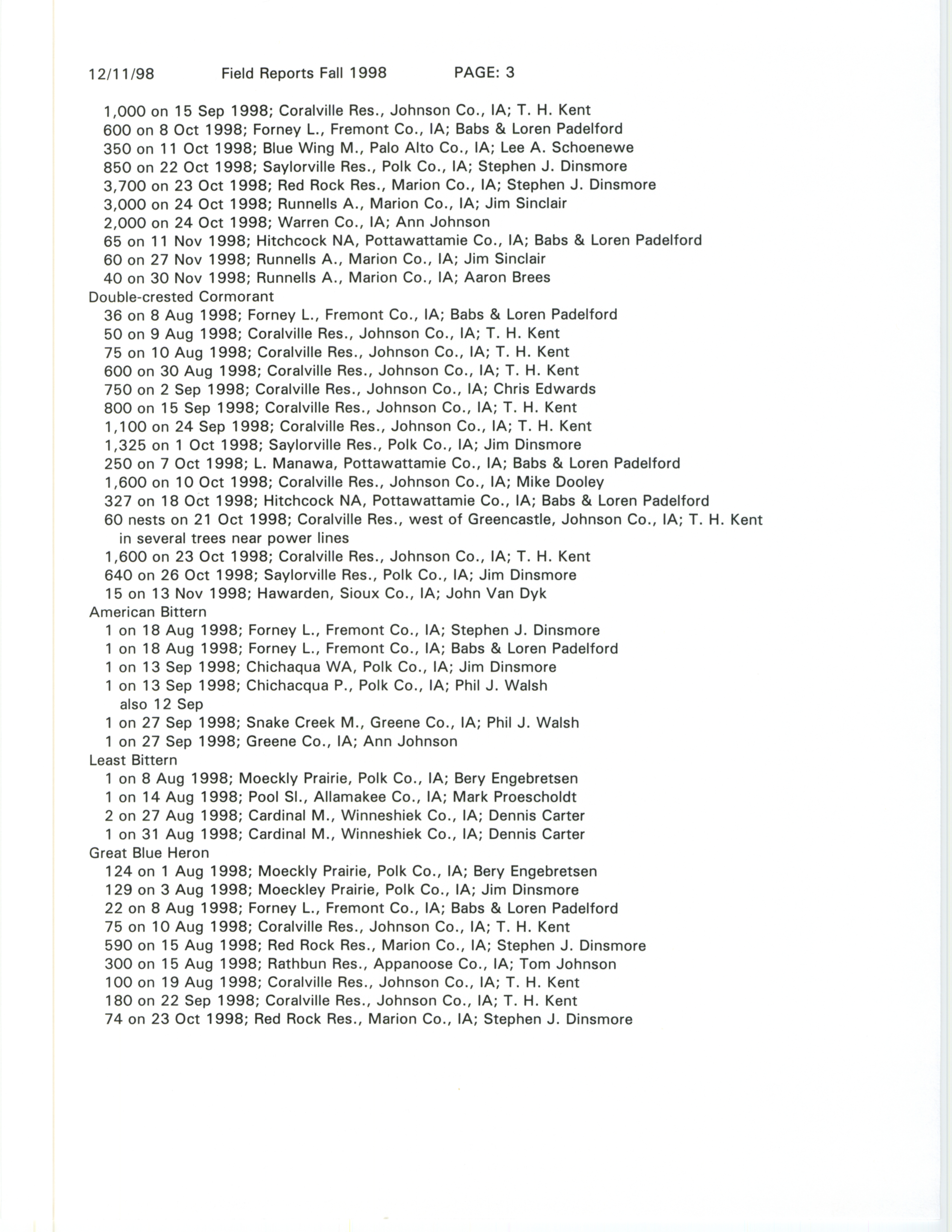 12/11/98 Field Reports Fall 1998 PAGE: 3

1,000 on 15 Sep 1998; Coralville Res., Johnson Co., IA; T. H. Kent
600 on 8 Oct 1998; Forney L., Fremont Co., IA; Babs & Loren Padelford
350 on 11 Oct 1998; Blue Wing M., Palo Alto Co., IA; Lee A. Schoenewe
850 on 22 Oct 1998; Saylorville Res., Polk Co., IA; Stephen J. Dinsmore
3,700 on 23 Oct 1998; Red Rock Res., Marion Co., IA; Stephen J. Dinsmore
3,000 on 24 Oct 1998; Runnells A., Marion Co., IA; Jim Sinclair
2,000 on 24 Oct 1998; Warren Co., IA; Ann Johnson
65 on 11 Nov 1998; Hitchcock NA, Pottawattamie Co., IA; Babs & Loren Padelford
60 on 27 Nov 1998; Runnells A., Marion Co., IA; Jim Sinclair
40 on 30 Nov 1998; Runnells A., Marion Co., IA; Aaron Brees
Double-crested Cormorant
36 on 8 Aug 1998; Forney L., Fremont Co., IA; Babs & Loren Padelford
50 on 9 Aug 1998; Coralville Res., Johnson Co., IA; T. H. Kent
75 on 10 Aug 1998; Coralville Res., Johnson Co., IA; T. H. Kent
600 on 30 Aug 1998; Coralville Res., Johnson Co., IA; T. H. Kent
750 on 2 Sep 1998; Coralville Res., Johnson Co., IA; Chris Edwards
800 on 15 Sep 1998; Coralville Res., Johnson Co., IA; T. H. Kent
1,100 on 24 Sep 1998; Coralville Res., Johnson Co., IA; T. H. Kent
1,325 on 1 Oct 1998; Saylorville Res., Polk Co., IA; Jim Dinsmore
250 on 7 Oct 1998; L. Manawa, Pottawattamie Co., IA; Babs & Loren Padelford
1,600 on 10 Oct 1998; Coralville Res., Johnson Co., IA; Mike Dooley
327 on 18 Oct 1998; Hitchcock NA, Pottawattamie Co., IA; Babs & Loren Padelford
60 nests on 21 Oct 1998; Coralville Res., west of Greencastle, Johnson Co., IA; T. H. Kent
in several trees near power lines
1,600 on 23 Oct 1998; Coralville Res., Johnson Co., IA; T. H. Kent
640 on 26 Oct 1998; Saylorville Res., Polk Co., IA; Jim Dinsmore
15 on 13 Nov 1998; Hawarden, Sioux Co., IA; John Van Dyk
American Bittern
1 on 18 Aug 1998; Forney L., Fremont Co., IA; Stephen J. Dinsmore
1 on 18 Aug 1998; Forney L., Fremont Co., IA; Babs & Loren Padelford
1 on 13 Sep 1998; Chichaqua WA, Polk Co., IA; Jim Dinsmore
1 on 13 Sep 1998; Chichacqua P., Polk Co., IA; Phil J. Walsh
also 12 Sep
1 on 27 Sep 1998; Snake Creek M., Greene Co., IA; Phil J. Walsh
1 on 27 Sep 1998; Greene Co., IA; Ann Johnson
Least Bittern
1 on 8 Aug 1998; Moeckly Prairie, Polk Co., IA; Bery Engebretsen
1 on 14 Aug 1998; Pool Sl., Allamakee Co., IA; Mark Proescholdt
2 on 27 Aug 1998; Cardinal M., Winneshiek Co., IA; Dennis Carter
1 on 31 Aug 1998; Cardinal M., Winneshiek Co., IA; Dennis Carter
Great Blue Heron
124 on 1 Aug 1998; Moeckly Prairie, Polk Co., IA; Bery Engebretsen
129 on 3 Aug 1998; Moeckley Prairie, Polk Co., IA; Jim Dinsmore
22 on 8 Aug 1998; Forney L., Fremont Co., IA; Babs & Loren Padelford
75 on 10 Aug 1998; Coralville Res., Johnson Co., IA; T. H. Kent
590 on 15 Aug 1998; Red Rock Res., Marion Co., IA; Stephen J. Dinsmore
300 on 15 Aug 1998; Rathbun Res., Appanoose Co., IA; Tom Johnson
100 on 19 Aug 1998; Coralville Res., Johnson Co., IA; T. H. Kent
180 on 22 Sep 1998; Coralville Res., Johnson Co., IA; T. H. Kent
74 on 23 Oct 1998; Red Rock Res., Marion Co., IA; Stephen J. Dinsmore